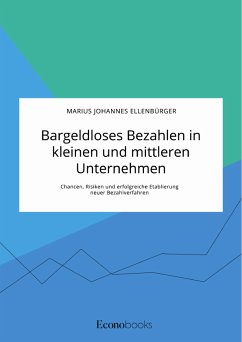 MARIUS JOHANNES ELLENBÜRGER

Bargeldloses Bezahlen in kleinen und mittleren Unternehmen

Chancen, Risiken und erfolgreiche Etablierung neuer Bezahlverfahren

Econobooks